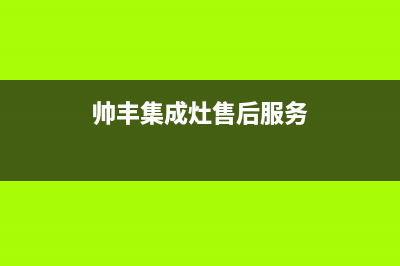 帅丰集成灶售后服务